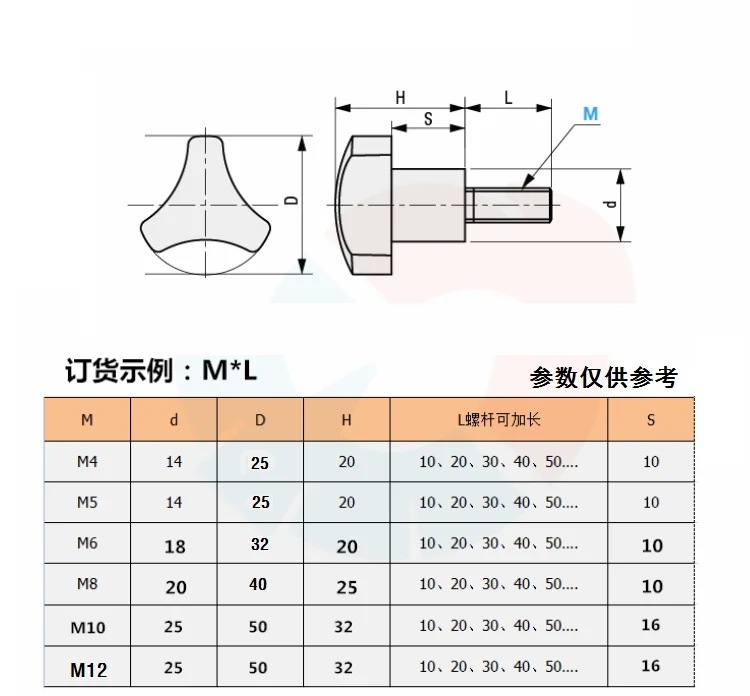 H L S M D d

订货示例：M*L

参数仅供参考

| M | d | D | H | L螺杆可加长 | S |
|---|---|---|---|---|---|
| M4 | 14 | 25 | 20 | 10、20、30、40、50.... | 10 |
| M5 | 14 | 25 | 20 | 10、20、30、40、50.... | 10 |
| M6 | 18 | 32 | 20 | 10、20、30、40、50.... | 10 |
| M8 | 20 | 40 | 25 | 10、20、30、40、50.... | 10 |
| M10 | 25 | 50 | 32 | 10、20、30、40、50.... | 16 |
| M12 | 25 | 50 | 32 | 10、20、30、40、50.... | 16 |